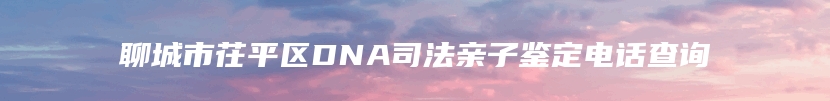 聊城市茌平区DNA司法亲子鉴定电话查询